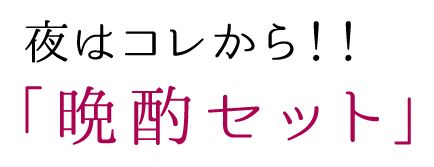 夜はコレから！！
「晩酌セット」